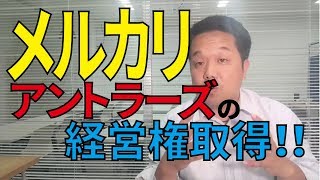 メルカリ
アントラーズの
経営権取得!!